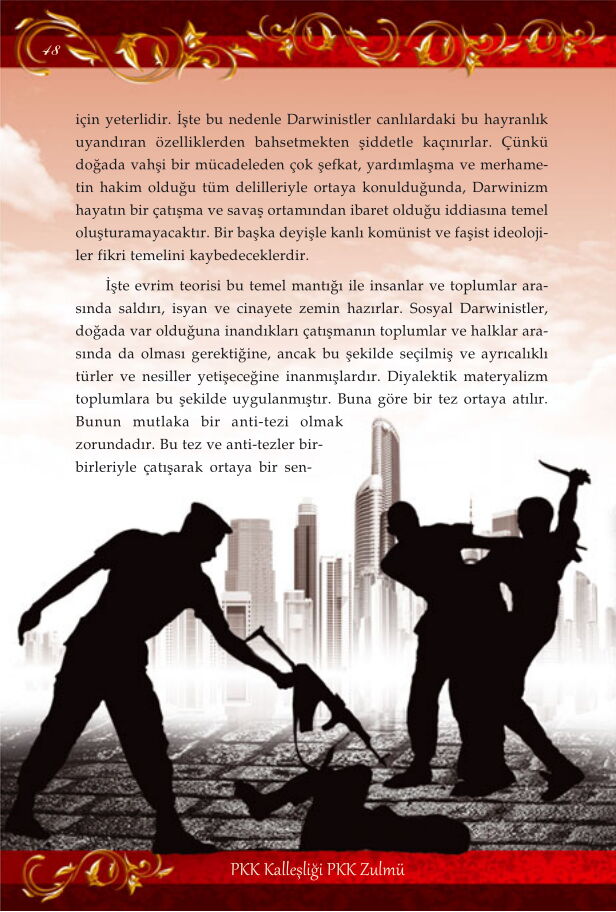 48

için yeterlidir. İşte bu nedenle Darwinistler canlılardaki bu hayranlık uyandıran özelliklerden bahsetmekten şiddetle kaçınırlar. Çünkü doğada vahşi bir mücadeleden çok şefkat, yardımlaşma ve merhametin hakim olduğu tüm delilleriyle ortaya konulduğunda, Darwinizm hayatın bir çatışma ve savaş ortamından ibaret olduğu iddiasına temel oluşturamayacaktır. Bir başka deyişle kanlı komünist ve faşist ideolojiler fikri temelini kaybedeceklerdir.

İşte evrim teorisi bu temel mantığı ile insanlar ve toplumlar arasında saldırı, isyan ve cinayete zemin hazırlar. Sosyal Darwinistler, doğada var olduğuna inandıkları çatışmanın toplumlar ve halklar arasında da olması gerektiğine, ancak bu şekilde seçilmiş ve ayrıcalıklı türler ve nesiller yetişeceğine inanmışlardır. Diyalektik materyalizm toplumlara bu şekilde uygulanmıştır. Buna göre bir tez ortaya atılır. Bunun mutlaka bir anti-tezi olmak zorundadır. Bu tez ve anti-tezler birbirleriyle çatışarak ortaya bir sen-

PKK Kalleşliği PKK Zulmü